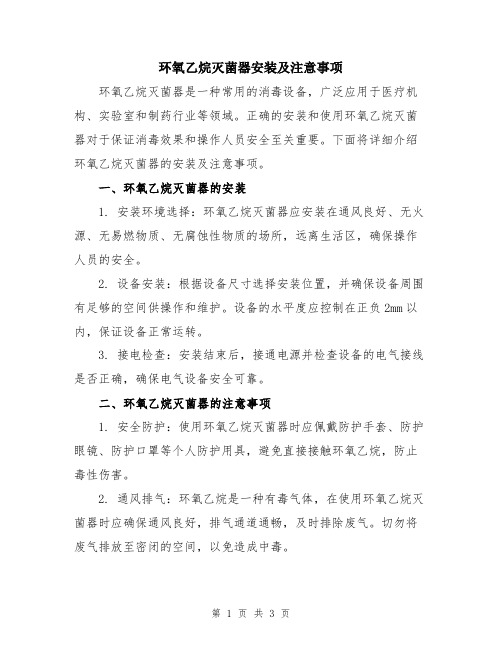 环氧乙烷灭菌器安装及注意事项

环氧乙烷灭菌器是一种常用的消毒设备，广泛应用于医疗机构、实验室和制药行业等领域。正确的安装和使用环氧乙烷灭菌器对于保证消毒效果和操作人员安全至关重要。下面将详细介绍环氧乙烷灭菌器的安装及注意事项。

一、环氧乙烷灭菌器的安装

1. 安装环境选择：环氧乙烷灭菌器应安装在通风良好、无火源、无易燃物质、无腐蚀性物质的场所，远离生活区，确保操作人员的安全。

2. 设备安装：根据设备尺寸选择安装位置，并确保设备周围有足够的空间供操作和维护。设备的水平度应控制在正负 2mm 以内，保证设备正常运转。

3. 接电检查：安装结束后，接通电源并检查设备的电气接线是否正确，确保电气设备安全可靠。

二、环氧乙烷灭菌器的注意事项

1. 安全防护：使用环氧乙烷灭菌器时应佩戴防护手套、防护眼镜、防护口罩等个人防护用具，避免直接接触环氧乙烷，防止毒性伤害。

2. 通风排气：环氧乙烷是一种有毒气体，在使用环氧乙烷灭菌器时应确保通风良好，排气通道通畅，及时排除废气。切勿将废气排放至密闭的空间，以免造成中毒。

第 1 页 共 3 页